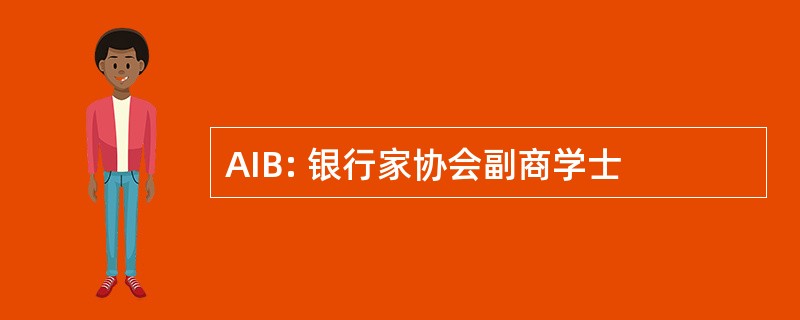 AIB: 银行家协会副商学士